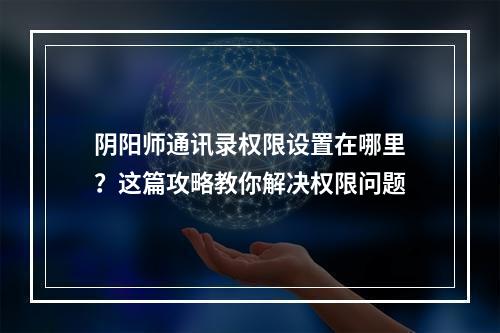 阴阳师通讯录权限设置在哪里？这篇攻略教你解决权限问题